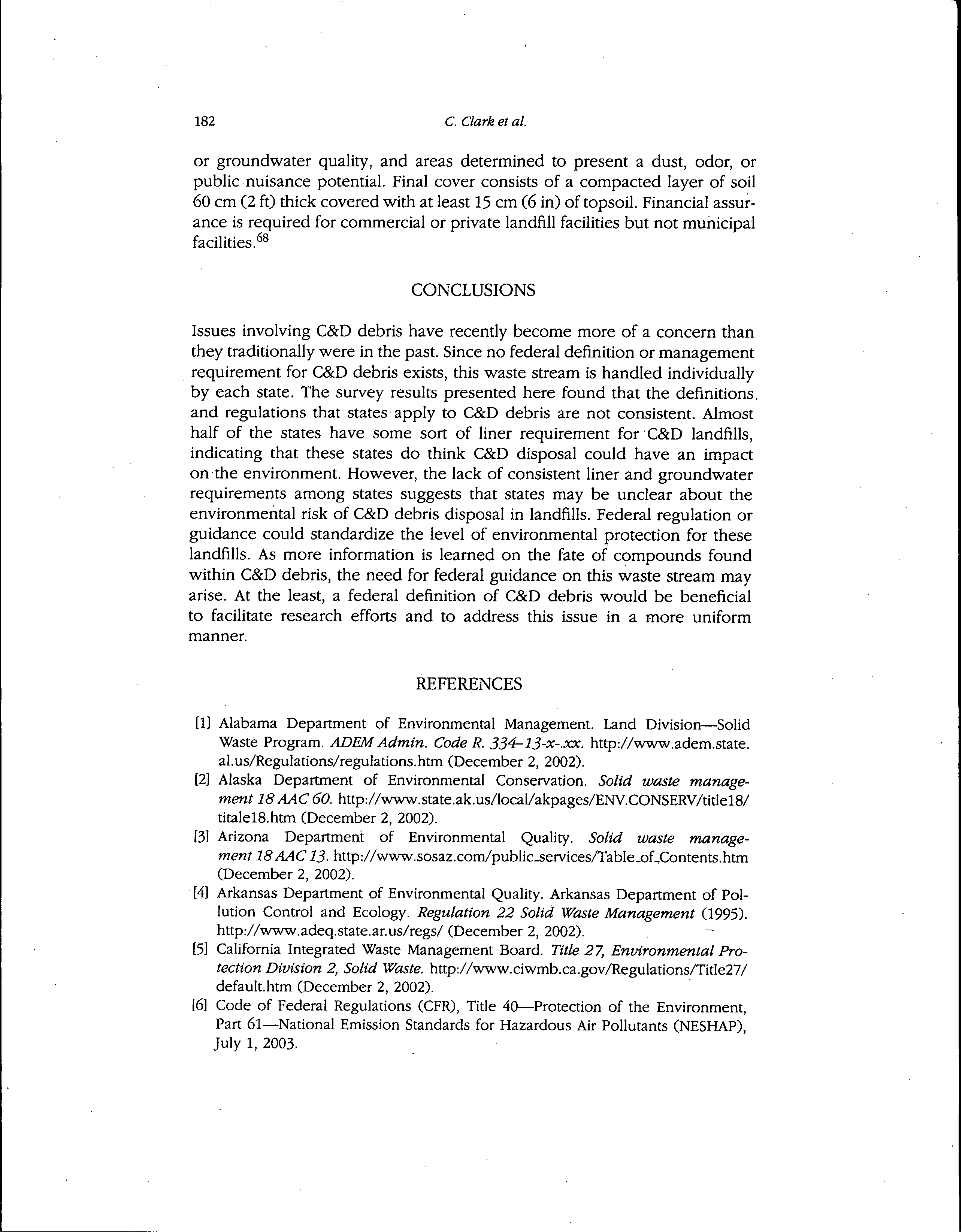 182 C. Clark et al.

or groundwater quality, and areas determined to present a dust, odor, or public nuisance potential. Final cover consists of a compacted layer of soil 60 cm (2 ft) thick covered with at least 15 cm (6 in) of topsoil. Financial assurance is required for commercial or private landfill facilities but not municipal facilities.$^{68}$

CONCLUSIONS

Issues involving C&D debris have recently become more of a concern than they traditionally were in the past. Since no federal definition or management requirement for C&D debris exists, this waste stream is handled individually by each state. The survey results presented here found that the definitions and regulations that states apply to C&D debris are not consistent. Almost half of the states have some sort of liner requirement for C&D landfills, indicating that these states do think C&D disposal could have an impact on the environment. However, the lack of consistent liner and groundwater requirements among states suggests that states may be unclear about the environmental risk of C&D debris disposal in landfills. Federal regulation or guidance could standardize the level of environmental protection for these landfills. As more information is learned on the fate of compounds found within C&D debris, the need for federal guidance on this waste stream may arise. At the least, a federal definition of C&D debris would be beneficial to facilitate research efforts and to address this issue in a more uniform manner.

REFERENCES

[1] Alabama Department of Environmental Management. Land Division—Solid Waste Program. ADEM Admin. Code R. 334–13-x-.xx. http://www.adem.state.al.us/Regulations/regulations.htm (December 2, 2002).

[2] Alaska Department of Environmental Conservation. Solid waste management 18 AAC 60. http://www.state.ak.us/local/akpages/ENV.CONSERV/title18/titale18.htm (December 2, 2002).

[3] Arizona Department of Environmental Quality. Solid waste management 18 AAC 13. http://www.sosaz.com/public_services/Table_of_Contents.htm (December 2, 2002).

[4] Arkansas Department of Environmental Quality. Arkansas Department of Pollution Control and Ecology. Regulation 22 Solid Waste Management (1995). http://www.adeq.state.ar.us/regs/ (December 2, 2002).

[5] California Integrated Waste Management Board. Title 27, Environmental Protection Division 2, Solid Waste. http://www.ciwmb.ca.gov/Regulations/Title27/default.htm (December 2, 2002).

[6] Code of Federal Regulations (CFR), Title 40—Protection of the Environment, Part 61—National Emission Standards for Hazardous Air Pollutants (NESHAP), July 1, 2003.